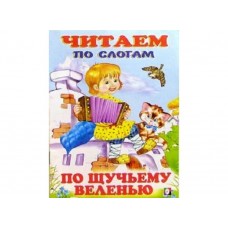 ЧИТАЕМ
ПО СЛОГАМ

ПО ЩУЧЬЕМУ ВЕЛЕНЬЮ